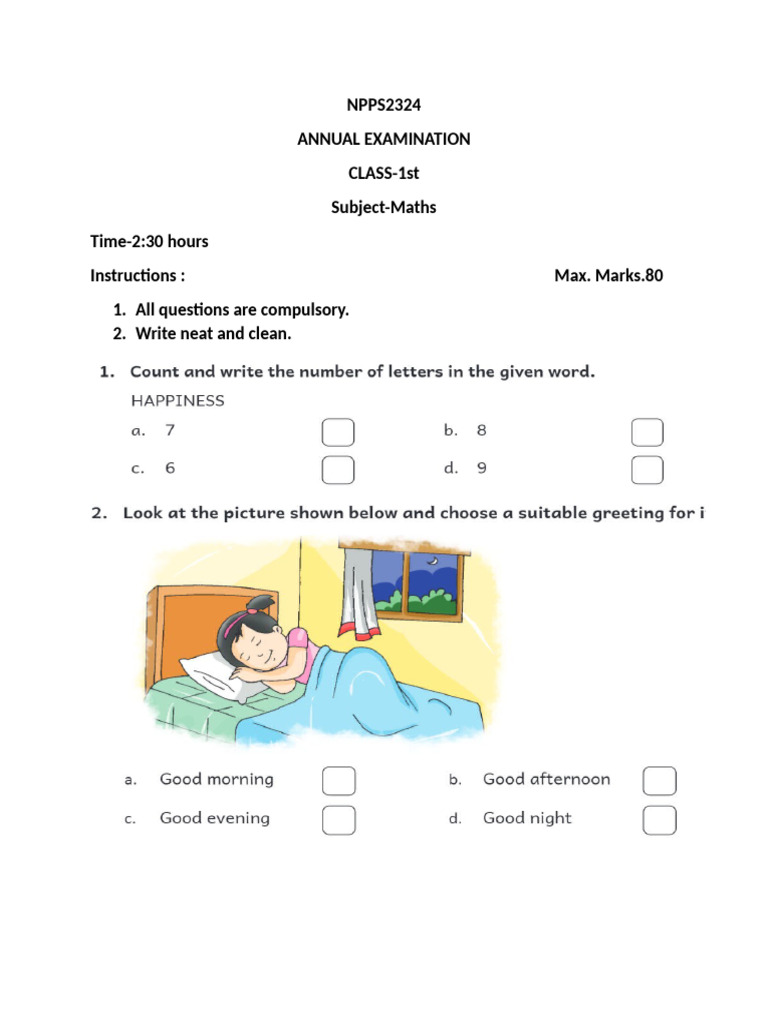 NPPS2324

ANNUAL EXAMINATION

CLASS-1st

Subject-Maths

Time-2:30 hours

Instructions : Max. Marks.80

1. All questions are compulsory.
2. Write neat and clean.

1. Count and write the number of letters in the given word.

HAPPINESS

a. 7
b. 8
c. 6
d. 9

2. Look at the picture shown below and choose a suitable greeting for i

a. Good morning
b. Good afternoon
c. Good evening
d. Good night